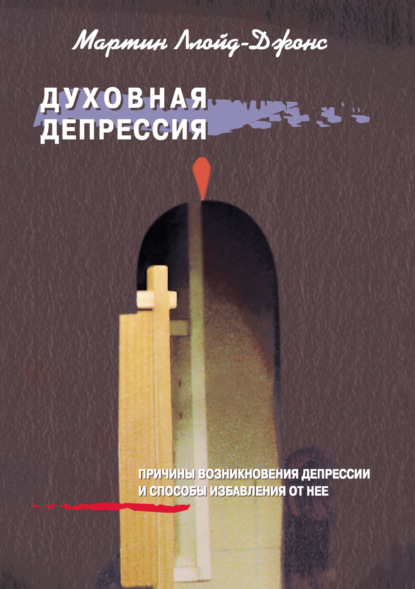 Мартин Ллойд-Джонс

ДУХОВНАЯ ДЕПРЕССИЯ

ПРИЧИНЫ ВОЗНИКНОВЕНИЯ ДЕПРЕССИИ И СПОСОБЫ ИЗБАВЛЕНИЯ ОТ НЕЕ